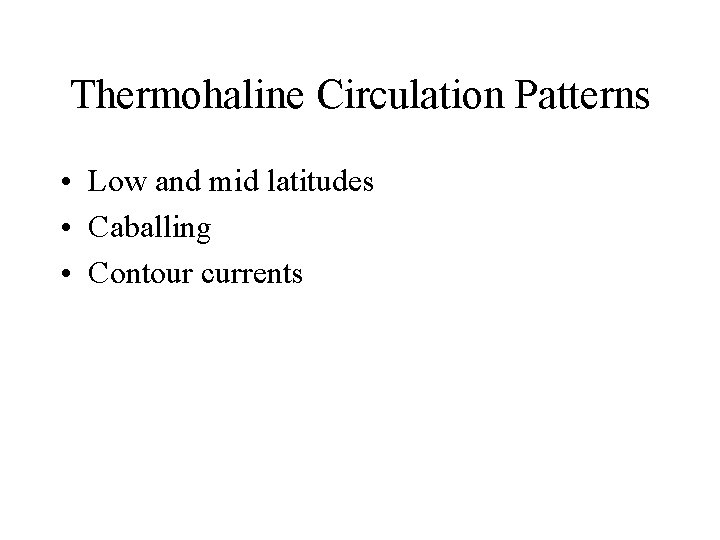 Thermohaline Circulation Patterns

• Low and mid latitudes
• Caballing
• Contour currents